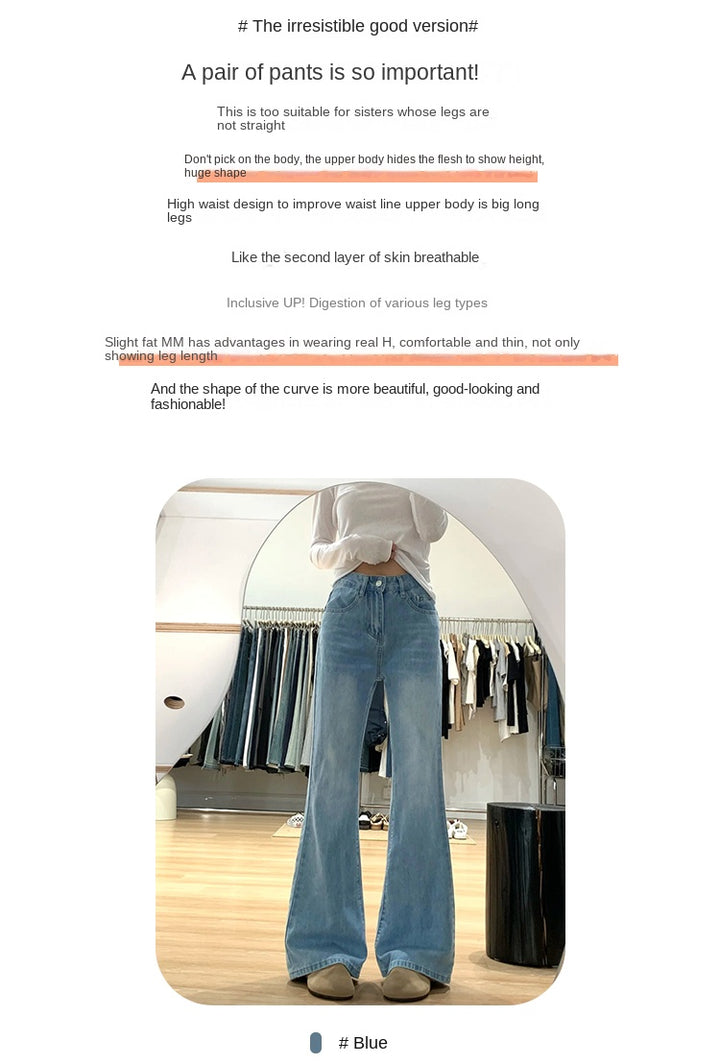 # The irresistible good version#

A pair of pants is so important!

This is too suitable for sisters whose legs are not straight

Don't pick on the body, the upper body hides the flesh to show height, huge shape

High waist design to improve waist line upper body is big long legs

Like the second layer of skin breathable

Inclusive UP! Digestion of various leg types

Slight fat MM has advantages in wearing real H, comfortable and thin, not only showing leg length

And the shape of the curve is more beautiful, good-looking and fashionable!

# Blue